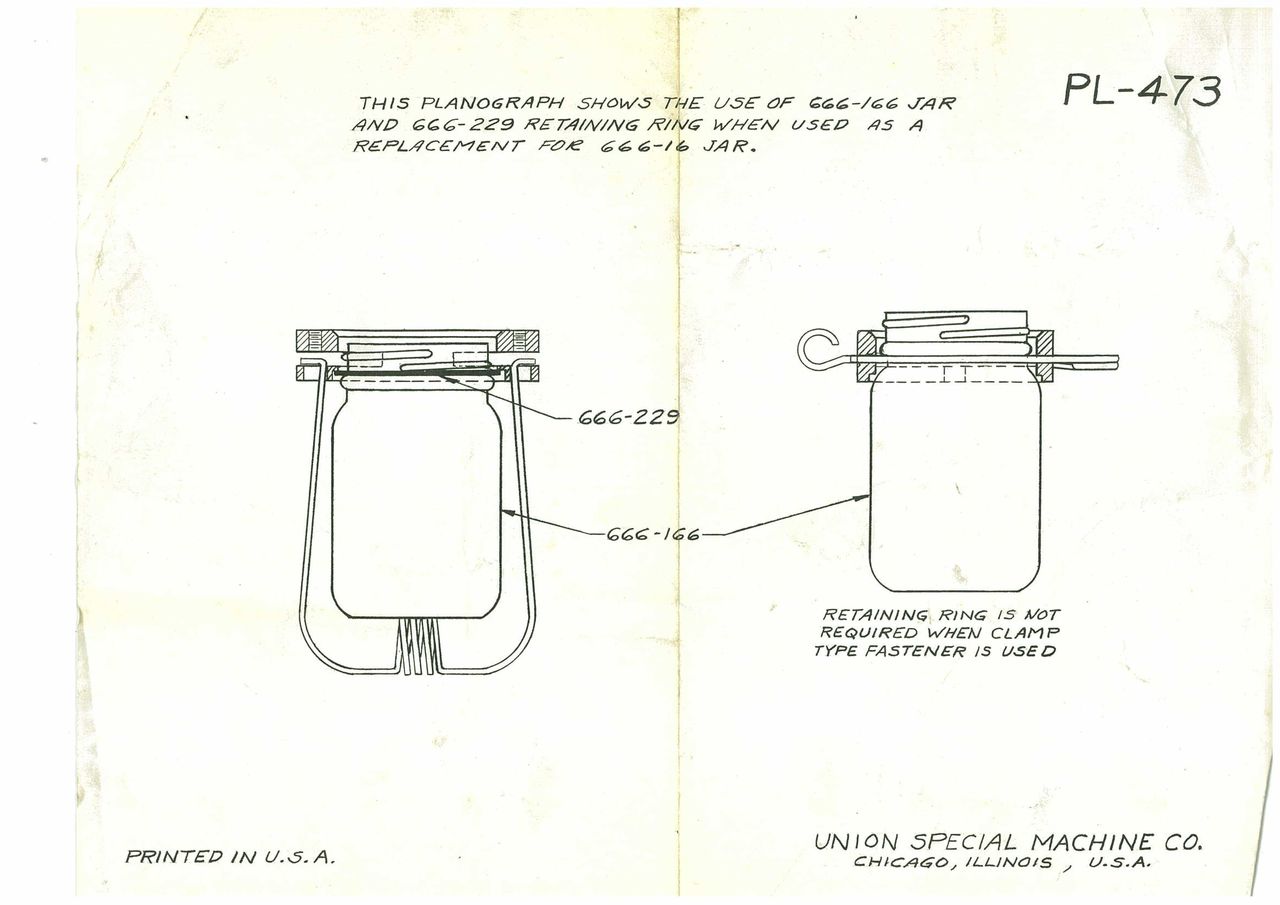 PL-473

THIS PLANOGRAPH SHOWS THE USE OF 666-166 JAR AND 666-229 RETAINING RING WHEN USED AS A REPLACEMENT FOR 666-16 JAR.

666-229

666-166

RETAINING RING IS NOT REQUIRED WHEN CLAMP TYPE FASTENER IS USED

PRINTED IN U.S.A.

UNION SPECIAL MACHINE CO.
CHICAGO, ILLINOIS, U.S.A.